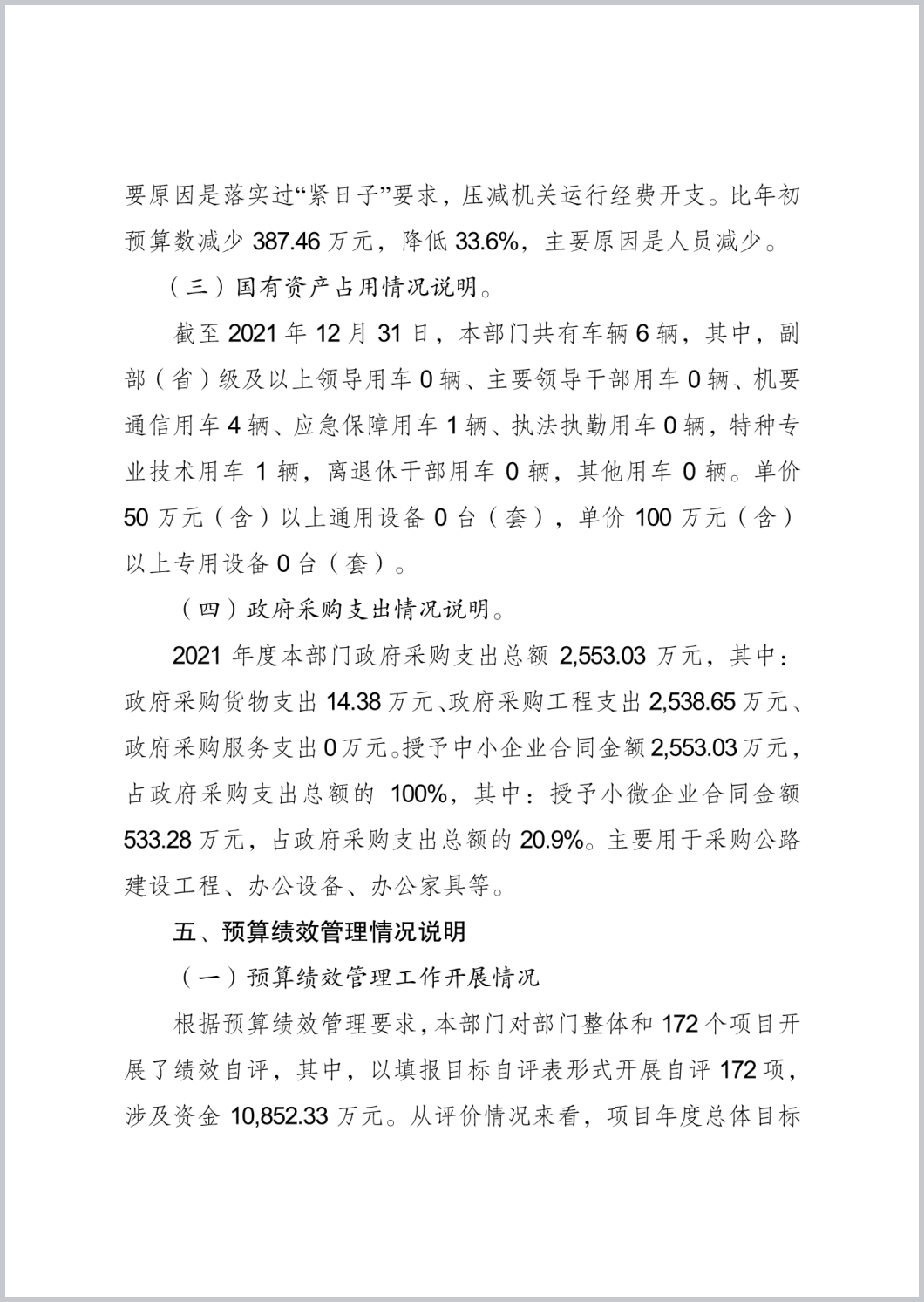 要原因是落实过“紧日子”要求，压减机关运行经费开支。比年初预算数减少 387.46 万元，降低 33.6%，主要原因是人员减少。

（三）国有资产占用情况说明。

截至 2021 年 12 月 31 日，本部门共有车辆 6 辆，其中，副部（省）级及以上领导用车 0 辆、主要领导干部用车 0 辆、机要通信用车 4 辆、应急保障用车 1 辆、执法执勤用车 0 辆，特种专业技术用车 1 辆，离退休干部用车 0 辆，其他用车 0 辆。单价 50 万元（含）以上通用设备 0 台（套），单价 100 万元（含）以上专用设备 0 台（套）。

（四）政府采购支出情况说明。

2021 年度本部门政府采购支出总额 2,553.03 万元，其中：政府采购货物支出 14.38 万元、政府采购工程支出 2,538.65 万元、政府采购服务支出 0 万元。授予中小企业合同金额 2,553.03 万元，占政府采购支出总额的 100%，其中：授予小微企业合同金额 533.28 万元，占政府采购支出总额的 20.9%。主要用于采购公路建设工程、办公设备、办公家具等。

五、预算绩效管理情况说明

（一）预算绩效管理工作开展情况

根据预算绩效管理要求，本部门对部门整体和 172 个项目开展了绩效自评，其中，以填报目标自评表形式开展自评 172 项，涉及资金 10,852.33 万元。从评价情况来看，项目年度总体目标